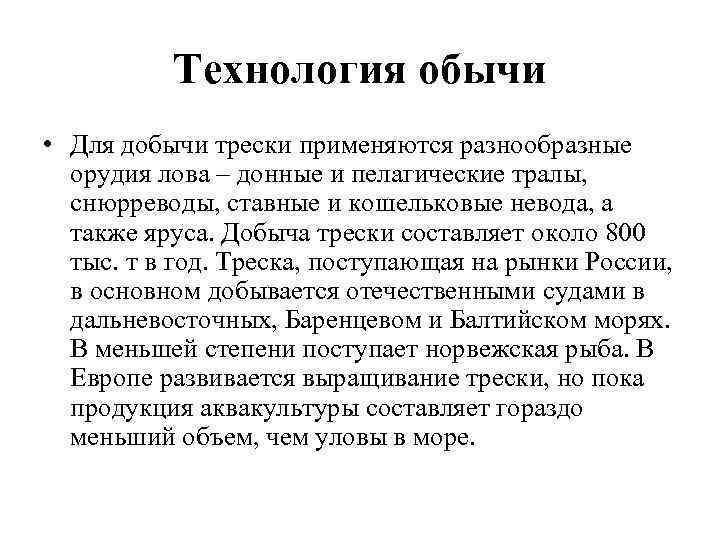 Технология обычи

• Для добычи трески применяются разнообразные орудия лова – донные и пелагические тралы, снюрреводы, ставные и кошельковые невода, а также яруса. Добыча трески составляет около 800 тыс. т в год. Треска, поступающая на рынки России, в основном добывается отечественными судами в дальневосточных, Баренцевом и Балтийском морях. В меньшей степени поступает норвежская рыба. В Европе развивается выращивание трески, но пока продукция аквакультуры составляет гораздо меньший объем, чем уловы в море.